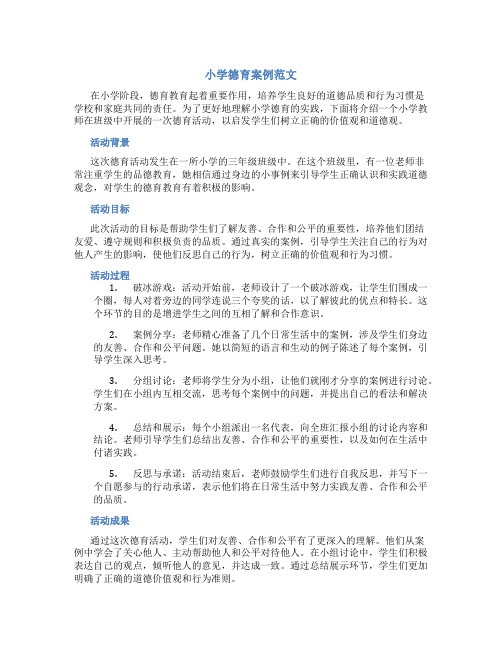 小学德育案例范文

在小学阶段，德育教育起着重要作用，培养学生良好的道德品质和行为习惯是学校和家庭共同的责任。为了更好地理解小学德育的实践，下面将介绍一个小学教师在班级中开展的一次德育活动，以启发学生们树立正确的价值观和道德观。

活动背景

这次德育活动发生在一所小学的三年级班级中。在这个班级里，有一位老师非常注重学生的品德教育，她相信通过身边的小事例来引导学生正确认识和实践道德观念，对学生的德育教育有着积极的影响。

活动目标

此次活动的目标是帮助学生们了解友善、合作和公平的重要性，培养他们团结友爱、遵守规则和积极负责的品质。通过真实的案例，引导学生关注自己的行为对他人产生的影响，使他们反思自己的行为，树立正确的价值观和行为习惯。

活动过程

1. 破冰游戏：活动开始前，老师设计了一个破冰游戏，让学生们围成一个圈，每人对着旁边的同学连说三个夸奖的话，以了解彼此的优点和特长。这个环节的目的是增进学生之间的互相了解和合作意识。

2. 案例分享：老师精心准备了几个日常生活中的案例，涉及学生们身边的友善、合作和公平问题。她以简短的语言和生动的例子陈述了每个案例，引导学生深入思考。

3. 分组讨论：老师将学生分为小组，让他们就刚才分享的案例进行讨论。学生们在小组内互相交流，思考每个案例中的问题，并提出自己的看法和解决方案。

4. 总结和展示：每个小组派出一名代表，向全班汇报小组的讨论内容和结论。老师引导学生们总结出友善、合作和公平的重要性，以及如何在生活中付诸实践。

5. 反思与承诺：活动结束后，老师鼓励学生们进行自我反思，并写下一个自愿参与的行动承诺，表示他们将在日常生活中努力实践友善、合作和公平的品质。

活动成果

通过这次德育活动，学生们对友善、合作和公平有了更深入的理解。他们从案例中学会了关心他人、主动帮助他人和公平对待他人。在小组讨论中，学生们积极表达自己的观点，倾听他人的意见，并达成一致。通过总结展示环节，学生们更加明确了正确的道德价值观和行为准则。